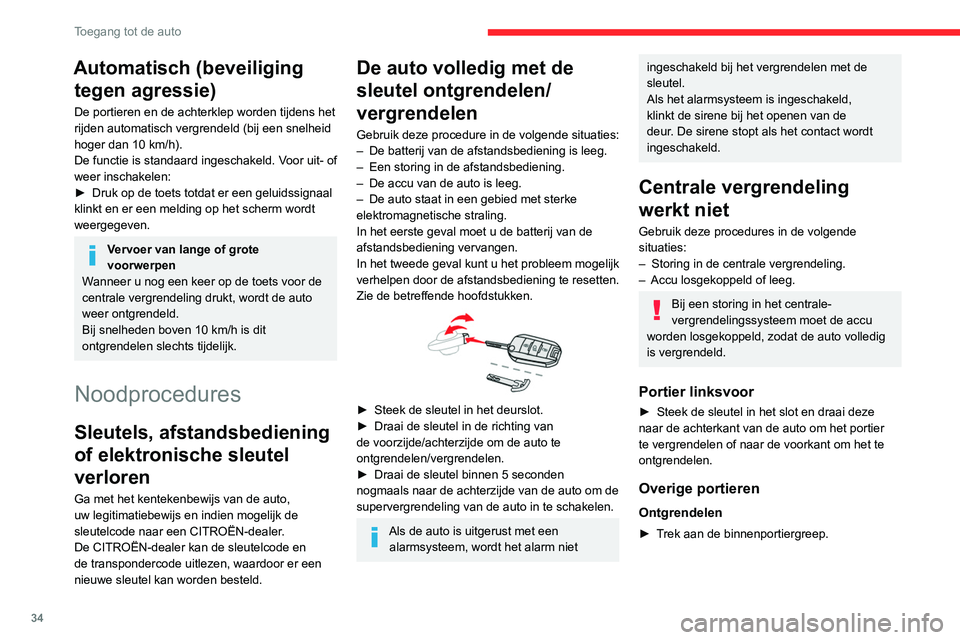 Toegang tot de auto

Automatisch (beveiliging tegen agressie)

De portieren en de achterklep worden tijdens het rijden automatisch vergrendeld (bij een snelheid hoger dan 10 km/h).
De functie is standaard ingeschakeld. Voor uit- of weer inschakelen:
► Druk op de toets totdat er een geluidssignaal klinkt en er een melding op het scherm wordt weergegeven.

Vervoer van lange of grote voorwerpen
Wanneer u nog een keer op de toets voor de centrale vergrendeling drukt, wordt de auto weer ontgrendeld.
Bij snelheden boven 10 km/h is dit ontgrendelen slechts tijdelijk.

Noodprocedures

Sleutels, afstandsbediening of elektronische sleutel verloren

Ga met het kentekenbewijs van de auto, uw legitimatiebewijs en indien mogelijk de sleutelcode naar een CITROËN-dealer.
De CITROËN-dealer kan de sleutelcode en de transpondercode uitlezen, waardoor er een nieuwe sleutel kan worden besteld.

De auto volledig met de sleutel ontgrendelen/ vergrendelen

Gebruik deze procedure in de volgende situaties:
– De batterij van de afstandsbediening is leeg.
– Een storing in de afstandsbediening.
– De accu van de auto is leeg.
– De auto staat in een gebied met sterke elektromagnetische straling.
In het eerste geval moet u de batterij van de afstandsbediening vervangen.
In het tweede geval kunt u het probleem mogelijk verhelpen door de afstandsbediening te resetten.
Zie de betreffende hoofdstukken.

► Steek de sleutel in het deurslot.
► Draai de sleutel in de richting van de voorzijde/achterzijde om de auto te ontgrendelen/vergrendelen.
► Draai de sleutel binnen 5 seconden nogmaals naar de achterzijde van de auto om de supervergrendeling van de auto in te schakelen.

Als de auto is uitgerust met een alarmsysteem, wordt het alarm niet ingeschakeld bij het vergrendelen met de sleutel.
Als het alarmsysteem is ingeschakeld, klinkt de sirene bij het openen van de deur. De sirene stopt als het contact wordt ingeschakeld.

Centrale vergrendeling werkt niet

Gebruik deze procedures in de volgende situaties:
– Storing in de centrale vergrendeling.
– Accu losgekoppeld of leeg.

Bij een storing in het centrale-vergrendelingssysteem moet de accu worden losgekoppeld, zodat de auto volledig is vergrendeld.

Portier linksvoor

► Steek de sleutel in het slot en draai deze naar de achterkant van de auto om het portier te vergrendelen of naar de voorkant om het te ontgrendelen.

Overige portieren

Ontgrendelen

► Trek aan de binnenportiergreep.

34

carmanualsonline.info